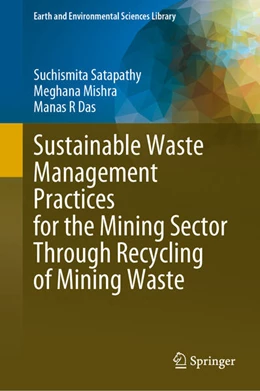 Earth and Environmental Sciences Library

Suchismita Satapathy
Meghana Mishra
Manas R Das

Sustainable Waste Management Practices for the Mining Sector Through Recycling of Mining Waste

Springer